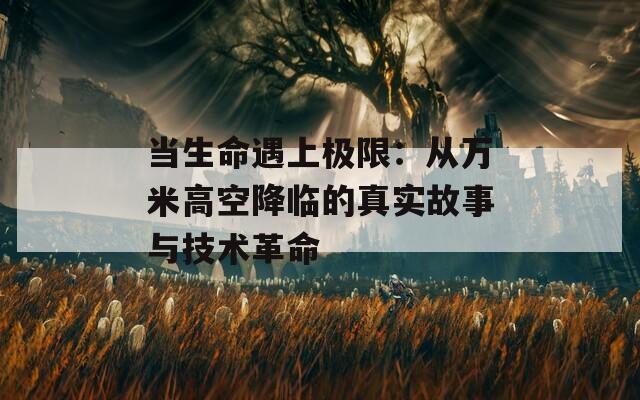 当生命遇上极限：从万米高空降临的真实故事与技术革命